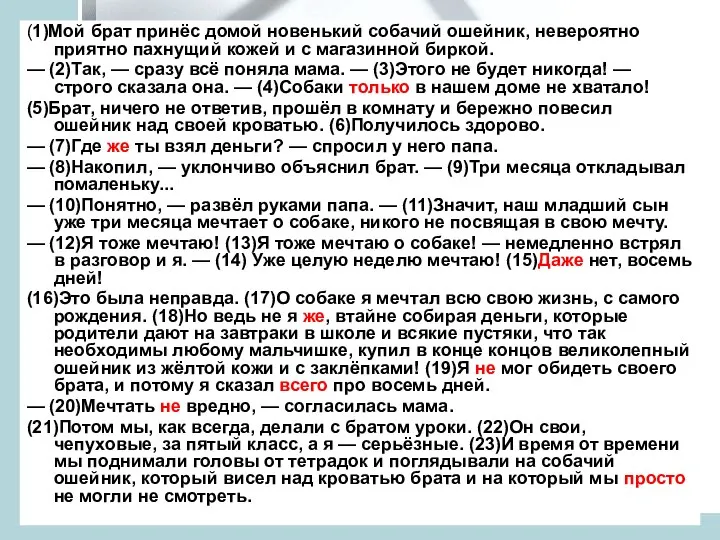 (1)Мой брат принёс домой новенький собачий ошейник, невероятно приятно пахнущий кожей и с магазинной биркой.

— (2)Так, — сразу всё поняла мама. — (3)Этого не будет никогда! — строго сказала она. — (4)Собаки только в нашем доме не хватало!

(5)Брат, ничего не ответив, прошёл в комнату и бережно повесил ошейник над своей кроватью. (6)Получилось здорово.

— (7)Где же ты взял деньги? — спросил у него папа.

— (8)Накопил, — уклончиво объяснил брат. — (9)Три месяца откладывал помаленьку...

— (10)Понятно, — развёл руками папа. — (11)Значит, наш младший сын уже три месяца мечтает о собаке, никого не посвящая в свою мечту.

— (12)Я тоже мечтаю! (13)Я тоже мечтаю о собаке! — немедленно встрял в разговор и я. — (14) Уже целую неделю мечтаю! (15)Даже нет, восемь дней!

(16)Это была неправда. (17)О собаке я мечтал всю свою жизнь, с самого рождения. (18)Но ведь не я же, втайне собирая деньги, которые родители дают на завтраки в школе и всякие пустяки, что так необходимы любому мальчишке, купил в конце концов великолепный ошейник из жёлтой кожи и с заклёпками! (19)Я не мог обидеть своего брата, и потому я сказал всего про восемь дней.

— (20)Мечтать не вредно, — согласилась мама.

(21)Потом мы, как всегда, делали с братом уроки. (22)Он свои, чепуховые, за пятый класс, а я — серьёзные. (23)И время от времени мы поднимали головы от тетрадок и поглядывали на собачий ошейник, который висел над кроватью брата и на который мы просто не могли не смотреть.